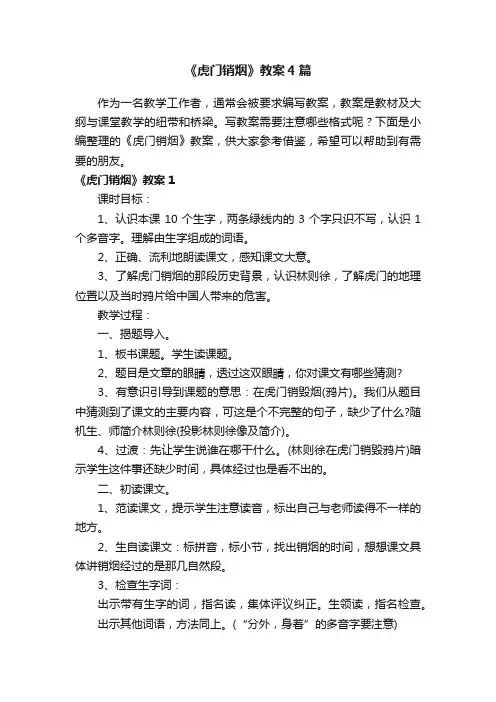 《虎门销烟》教案4篇

作为一名教学工作者，通常会被要求编写教案，教案是教材及大纲与课堂教学的纽带和桥梁。写教案需要注意哪些格式呢？下面是小编整理的《虎门销烟》教案，供大家参考借鉴，希望可以帮助到有需要的朋友。

《虎门销烟》教案1

课时目标：

1、认识本课10个生字，两条绿线内的3个字只识不写，认识1个多音字。理解由生字组成的词语。

2、正确、流利地朗读课文，感知课文大意。

3、了解虎门销烟的那段历史背景，认识林则徐，了解虎门的地理位置以及当时鸦片给中国人带来的危害。

教学过程：

一、揭题导入。

1、板书课题。学生读课题。

2、题目是文章的眼睛，透过这双眼睛，你对课文有哪些猜测?

3、有意识引导到课题的意思：在虎门销毁烟(鸦片)。我们从题目中猜测到了课文的主要内容，可这是个不完整的句子，缺少了什么?随机生、师简介林则徐(投影林则徐像及简介)。

4、过渡：先让学生说谁在哪干什么。(林则徐在虎门销毁鸦片)暗示学生这件事还缺少时间，具体经过也是看不出的。

二、初读课文。

1、范读课文，提示学生注意读音，标出自己与老师读得不一样的地方。

2、生自读课文：标拼音，标小节，找出销烟的时间，想想课文具体讲销烟经过的是那几自然段。

3、检查生字词：

出示带有生字的词，指名读，集体评议纠正。生领读，指名检查。

出示其他词语，方法同上。(“分外，身着”的多音字要注意)